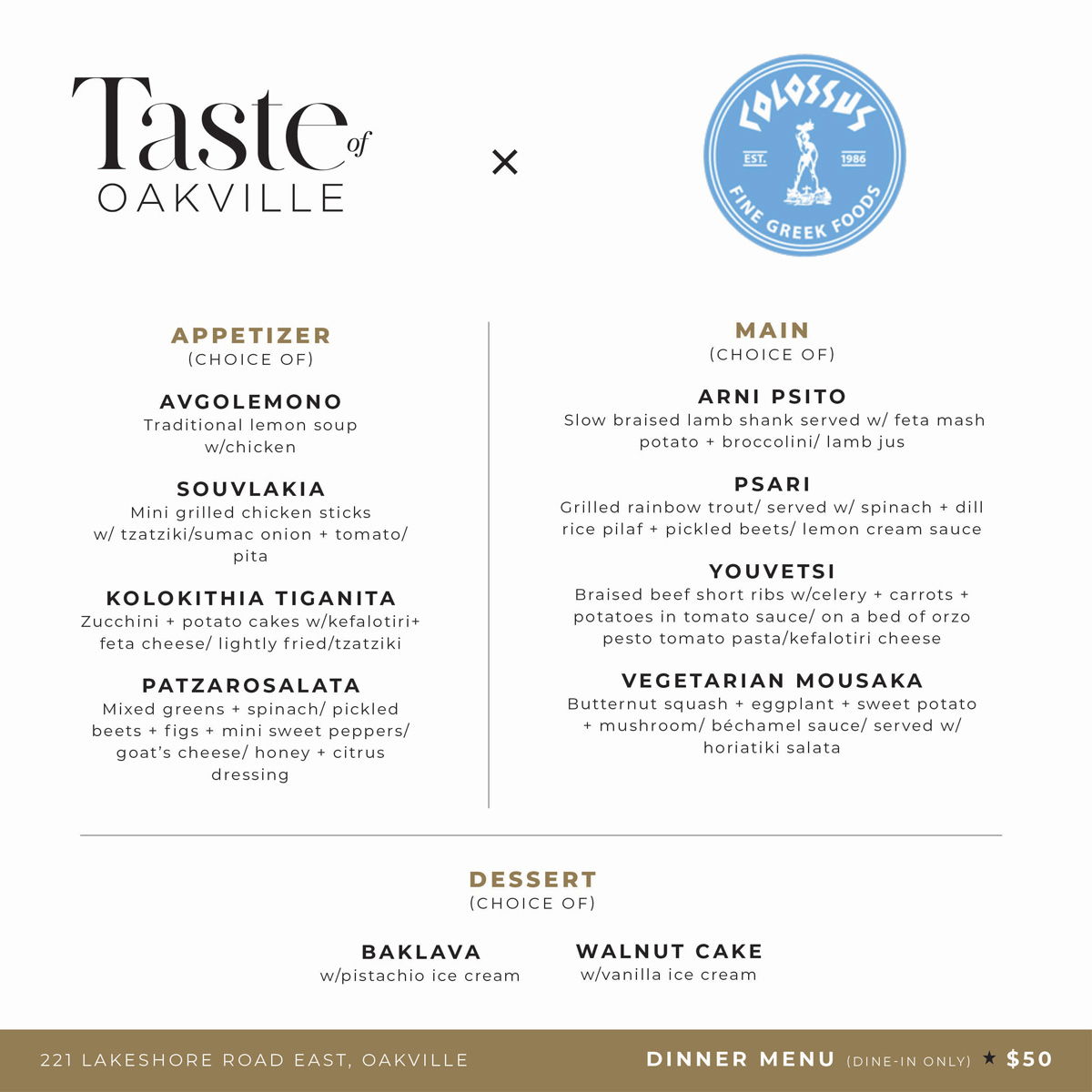 Taste of OAKVILLE

×

COLOSSUS
EST. 1986
FINE GREEK FOODS

APPETIZER
(CHOICE OF)

AVGOLEMONO
Traditional lemon soup w/chicken

SOUVLAKIA
Mini grilled chicken sticks w/ tzatziki/sumac onion + tomato/ pita

KOLOKITHIA TIGANITA
Zucchini + potato cakes w/kefalotiri+ feta cheese/ lightly fried/tzatziki

PATZAROSALATA
Mixed greens + spinach/ pickled beets + figs + mini sweet peppers/ goat's cheese/ honey + citrus dressing

MAIN
(CHOICE OF)

ARNI PSITO
Slow braised lamb shank served w/ feta mash potato + broccolini/ lamb jus

PSARI
Grilled rainbow trout/ served w/ spinach + dill rice pilaf + pickled beets/ lemon cream sauce

YOUVETSI
Braised beef short ribs w/celery + carrots + potatoes in tomato sauce/ on a bed of orzo pesto tomato pasta/kefalotiri cheese

VEGETARIAN MOUSAKA
Butternut squash + eggplant + sweet potato + mushroom/ béchamel sauce/ served w/ horiatiki salata

DESSERT
(CHOICE OF)

BAKLAVA
w/pistachio ice cream

WALNUT CAKE
w/vanilla ice cream

221 LAKESHORE ROAD EAST, OAKVILLE

DINNER MENU (DINE-IN ONLY) ★ $50